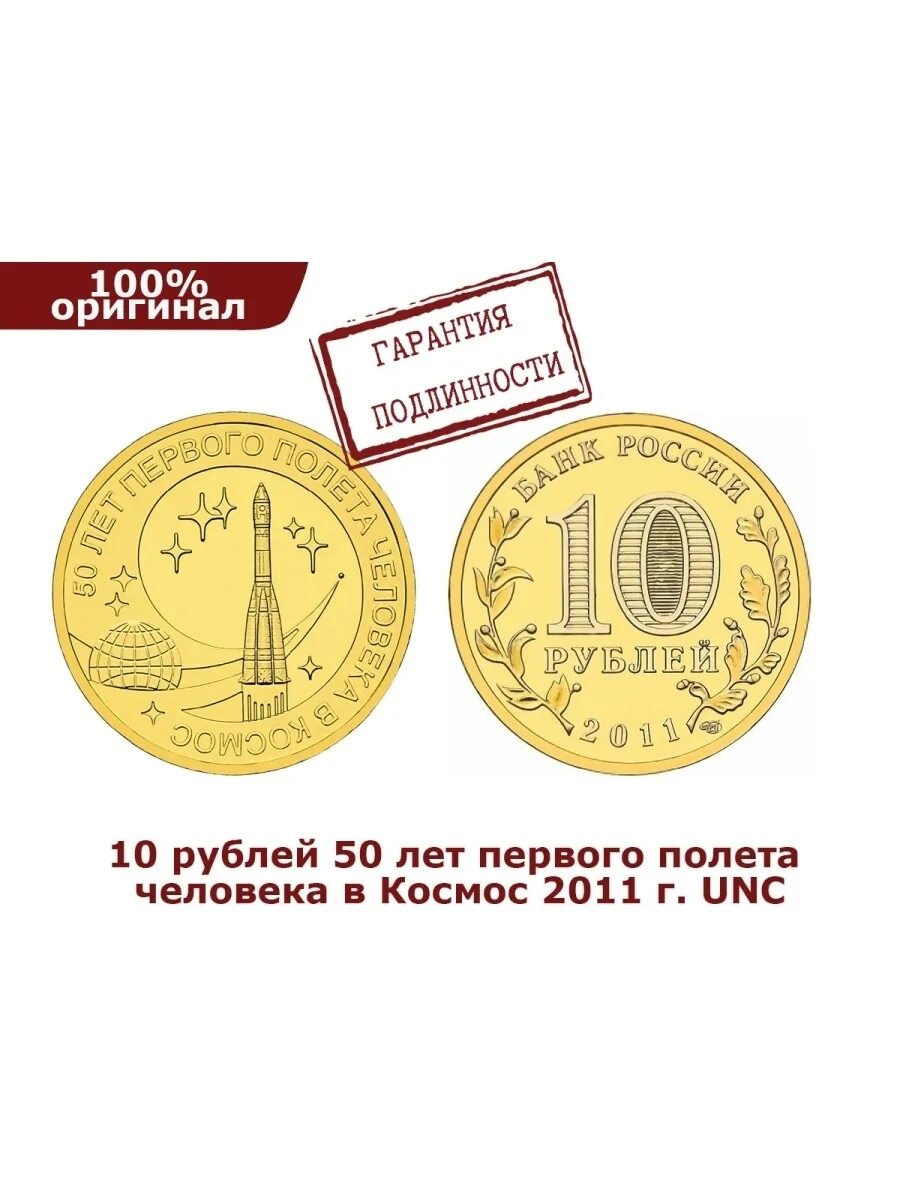 100%
оригинал

ГАРАНТИЯ
ПОДЛИННОСТИ

50 ЛЕТ ПЕРВОГО ПОЛЕТА ЧЕЛОВЕКА В КОСМОС

БАНК РОССИИ
10
РУБЛЕЙ
2011

10 рублей 50 лет первого полета человека в Космос 2011 г. UNC